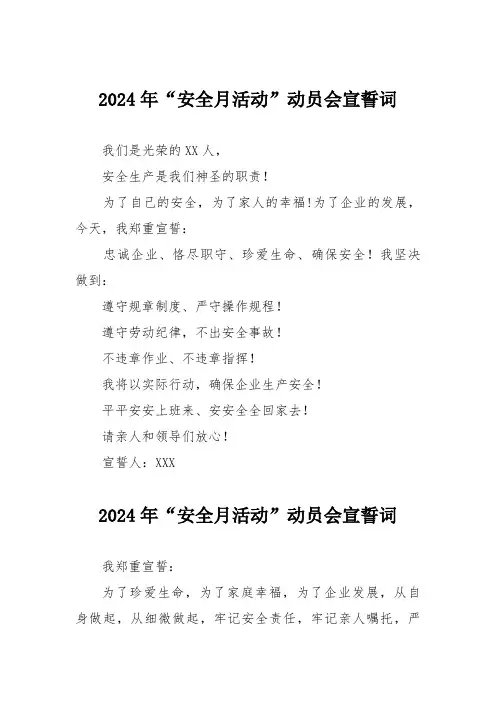 2024年“安全月活动”动员会宣誓词

我们是光荣的XX人，

安全生产是我们神圣的职责！

为了自己的安全，为了家人的幸福!为了企业的发展，今天，我郑重宣誓：

忠诚企业、恪尽职守、珍爱生命、确保安全！我坚决做到：

遵守规章制度、严守操作规程！

遵守劳动纪律，不出安全事故！

不违章作业、不违章指挥！

我将以实际行动，确保企业生产安全！

平平安安上班来、安安全全回家去！

请亲人和领导们放心！

宣誓人：XXX

2024年“安全月活动”动员会宣誓词

我郑重宣誓：

为了珍爱生命，为了家庭幸福，为了企业发展，从自身做起，从细微做起，牢记安全责任，牢记亲人嘱托，严